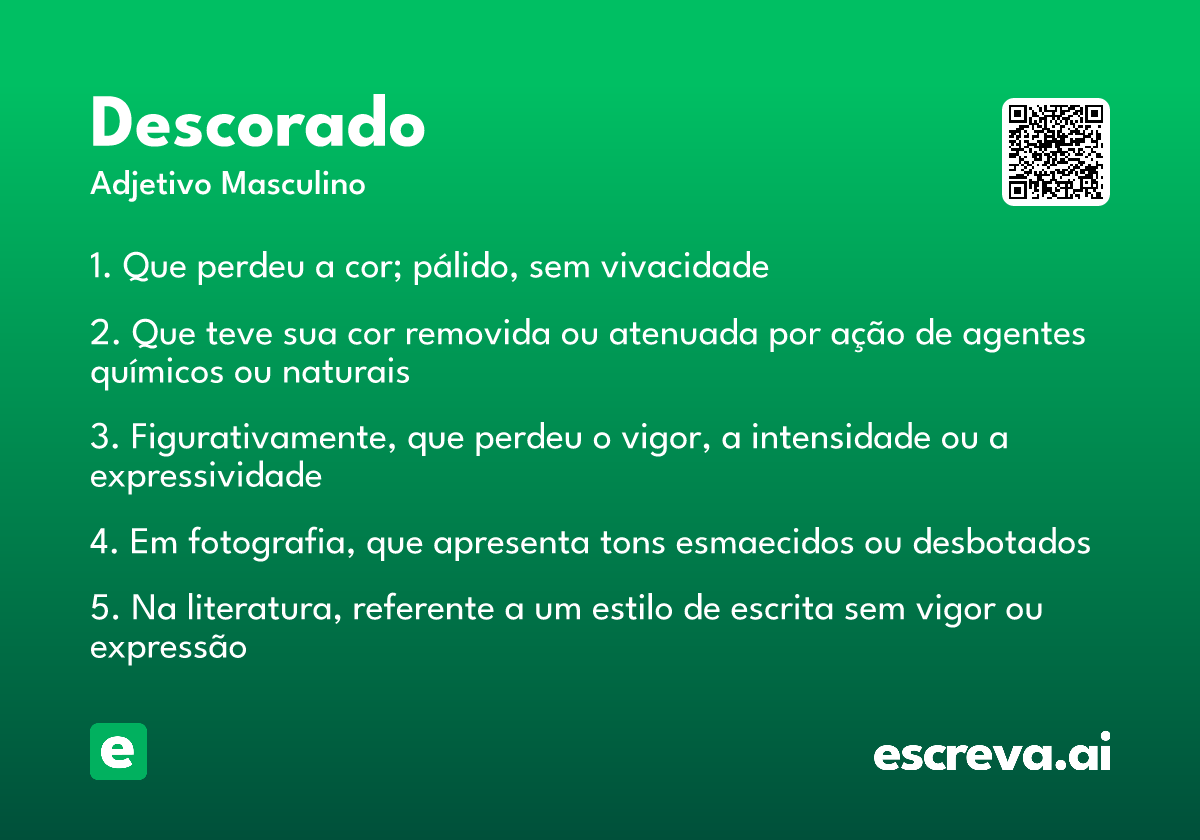 Descorado
Adjetivo Masculino

1. Que perdeu a cor; pálido, sem vivacidade

2. Que teve sua cor removida ou atenuada por ação de agentes químicos ou naturais

3. Figurativamente, que perdeu o vigor, a intensidade ou a expressividade

4. Em fotografia, que apresenta tons esmaecidos ou desbotados

5. Na literatura, referente a um estilo de escrita sem vigor ou expressão

e

escreva.ai